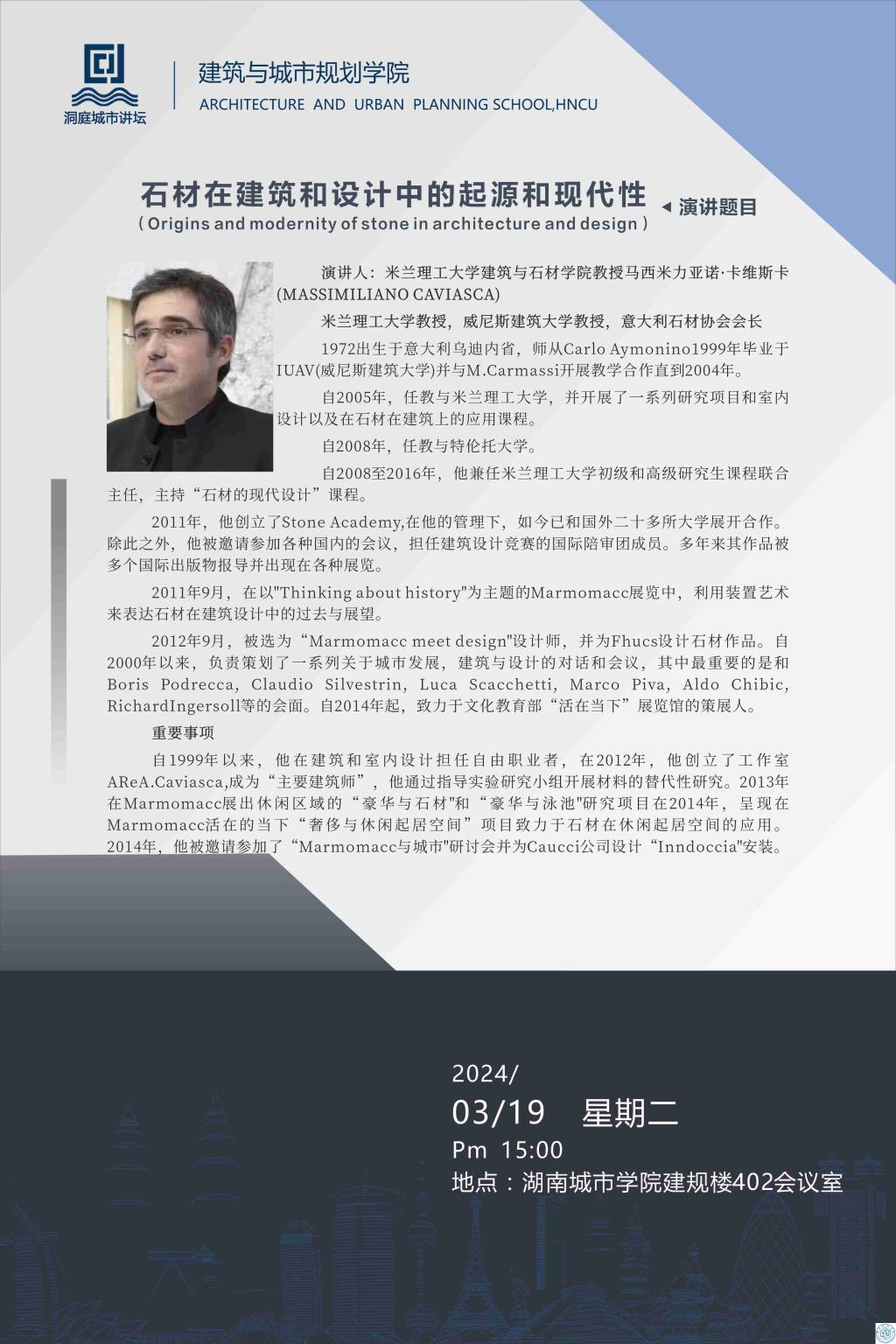 洞庭城市讲坛

建筑与城市规划学院
ARCHITECTURE AND URBAN PLANNING SCHOOL,HNCU

石材在建筑和设计中的起源和现代性
( Origins and modernity of stone in architecture and design )
◀ 演讲题目

演讲人：米兰理工大学建筑与石材学院教授马西米力亚诺·卡维斯卡(MASSIMILIANO CAVIASCA)

米兰理工大学教授，威尼斯建筑大学教授，意大利石材协会会长

1972出生于意大利乌迪内省，师从Carlo Aymonino1999年毕业于IUAV(威尼斯建筑大学)并与M.Carmassi开展教学合作直到2004年。

自2005年，任教与米兰理工大学，并开展了一系列研究项目和室内设计以及在石材在建筑上的应用课程。

自2008年，任教与特伦托大学。

自2008至2016年，他兼任米兰理工大学初级和高级研究生课程联合主任，主持“石材的现代设计”课程。

2011年，他创立了Stone Academy,在他的管理下，如今已和国外二十多所大学展开合作。除此之外，他被邀请参加各种国内的会议，担任建筑设计竞赛的国际陪审团成员。多年来其作品被多个国际出版物报导并出现在各种展览。

2011年9月，在以"Thinking about history"为主题的Marmomacc展览中，利用装置艺术来表达石材在建筑设计中的过去与展望。

2012年9月，被选为“Marmomacc meet design"设计师，并为Fhucs设计石材作品。自2000年以来，负责策划了一系列关于城市发展，建筑与设计的对话和会议，其中最重要的是和Boris Podrecca, Claudio Silvestrin, Luca Scacchetti, Marco Piva, Aldo Chibic, RichardIngersoll等的会面。自2014年起，致力于文化教育部“活在当下”展览馆的策展人。

重要事项

自1999年以来，他在建筑和室内设计担任自由职业者，在2012年，他创立了工作室AReA.Caviasca,成为“主要建筑师”，他通过指导实验研究小组开展材料的替代性研究。2013年在Marmomacc展出休闲区域的“豪华与石材"和“豪华与泳池"研究项目在2014年，呈现在Marmomacc活在的当下“奢侈与休闲起居空间”项目致力于石材在休闲起居空间的应用。2014年，他被邀请参加了“Marmomacc与城市"研讨会并为Caucci公司设计“Inndoccia"安装。

2024/
03/19 星期二
Pm 15:00
地点：湖南城市学院建规楼402会议室